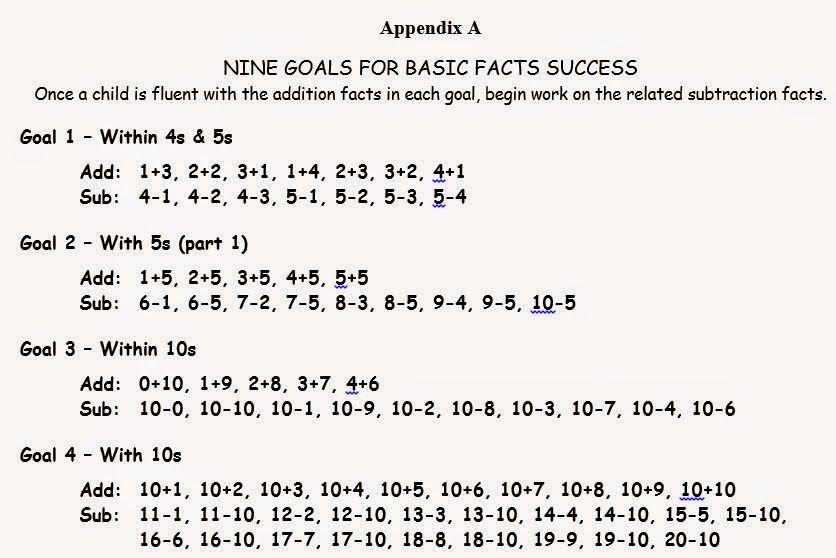 Appendix A

NINE GOALS FOR BASIC FACTS SUCCESS
Once a child is fluent with the addition facts in each goal, begin work on the related subtraction facts.

Goal 1 – Within 4s & 5s

Add: 1+3, 2+2, 3+1, 1+4, 2+3, 3+2, 4+1
Sub: 4-1, 4-2, 4-3, 5-1, 5-2, 5-3, 5-4

Goal 2 – With 5s (part 1)

Add: 1+5, 2+5, 3+5, 4+5, 5+5
Sub: 6-1, 6-5, 7-2, 7-5, 8-3, 8-5, 9-4, 9-5, 10-5

Goal 3 – Within 10s

Add: 0+10, 1+9, 2+8, 3+7, 4+6
Sub: 10-0, 10-10, 10-1, 10-9, 10-2, 10-8, 10-3, 10-7, 10-4, 10-6

Goal 4 – With 10s

Add: 10+1, 10+2, 10+3, 10+4, 10+5, 10+6, 10+7, 10+8, 10+9, 10+10
Sub: 11-1, 11-10, 12-2, 12-10, 13-3, 13-10, 14-4, 14-10, 15-5, 15-10, 16-6, 16-10, 17-7, 17-10, 18-8, 18-10, 19-9, 19-10, 20-10